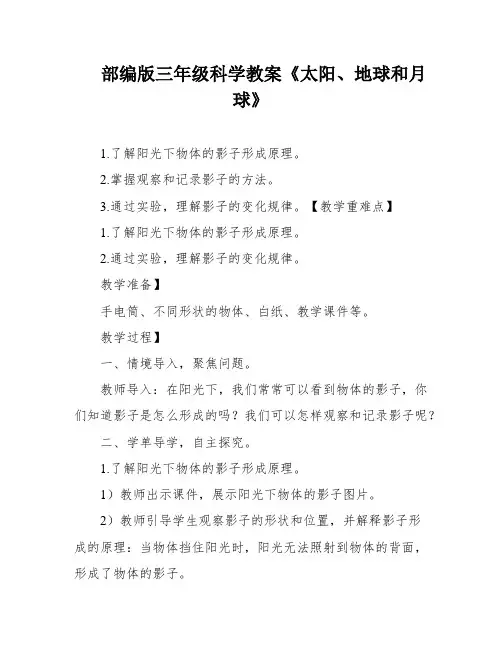 部编版三年级科学教案《太阳、地球和月球》

1.了解阳光下物体的影子形成原理。

2.掌握观察和记录影子的方法。

3.通过实验，理解影子的变化规律。【教学重难点】

1.了解阳光下物体的影子形成原理。

2.通过实验，理解影子的变化规律。

教学准备】

手电筒、不同形状的物体、白纸、教学课件等。

教学过程】

一、情境导入，聚焦问题。

教师导入：在阳光下，我们常常可以看到物体的影子，你们知道影子是怎么形成的吗？我们可以怎样观察和记录影子呢？

二、学单导学，自主探究。

1.了解阳光下物体的影子形成原理。

1）教师出示课件，展示阳光下物体的影子图片。

2）教师引导学生观察影子的形状和位置，并解释影子形成的原理：当物体挡住阳光时，阳光无法照射到物体的背面，形成了物体的影子。